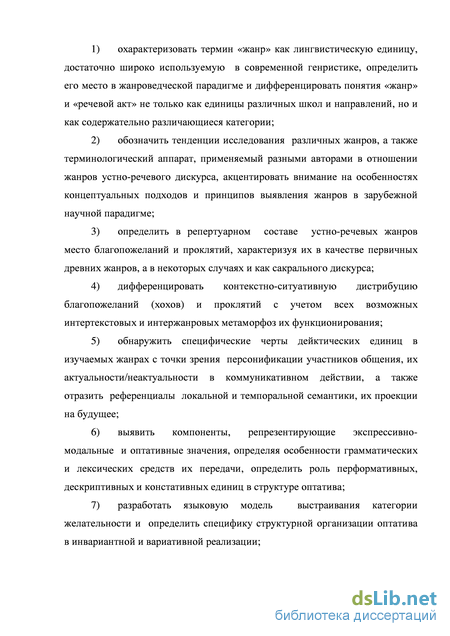 1) охарактеризовать термин «жанр» как лингвистическую единицу, достаточно широко используемую в современной генристике, определить его место в жанроведческой парадигме и дифференцировать понятия «жанр» и «речевой акт» не только как единицы различных школ и направлений, но и как содержательно различающиеся категории;

2) обозначить тенденции исследования различных жанров, а также терминологический аппарат, применяемый разными авторами в отношении жанров устно-речевого дискурса, акцентировать внимание на особенностях концептуальных подходов и принципов выявления жанров в зарубежной научной парадигме;

3) определить в репертуарном составе устно-речевых жанров место благопожеланий и проклятий, характеризуя их в качестве первичных древних жанров, а в некоторых случаях и как сакрального дискурса;

4) дифференцировать контекстно-ситуативную дистрибуцию благопожеланий (хохов) и проклятий с учетом всех возможных интертекстовых и интержанровых метаморфоз их функционирования;

5) обнаружить специфические черты дейктических единиц в изучаемых жанрах с точки зрения персонификации участников общения, их актуальности/неактуальности в коммуникативном действии, а также отразить референциалы локальной и темпоральной семантики, их проекции на будущее;

6) выявить компоненты, репрезентирующие экспрессивно-модальные и оптативные значения, определяя особенности грамматических и лексических средств их передачи, определить роль перформативных, дескриптивных и констативных единиц в структуре оптатива;

7) разработать языковую модель выстраивания категории желательности и определить специфику структурной организации оптатива в инвариантной и вариативной реализации;

dsLib.net
библиотека диссертаций